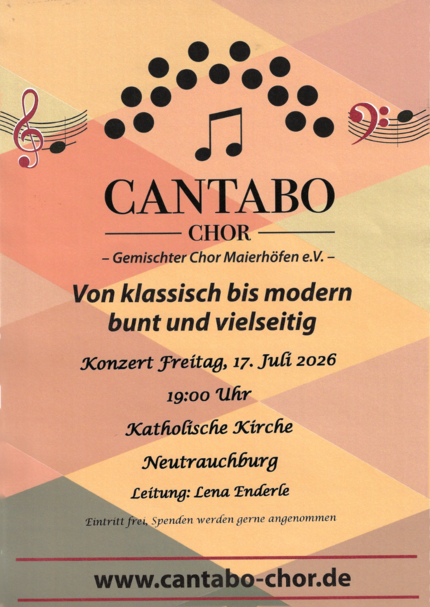 CANTABO

CHOR

– Gemischter Chor Maierhöfen e.V. –

Von klassisch bis modern
bunt und vielseitig

Konzert Freitag, 17. Juli 2026

19:00 Uhr

Katholische Kirche

Neutrauchburg

Leitung: Lena Enderle

Eintritt frei, Spenden werden gerne angenommen

www.cantabo-chor.de